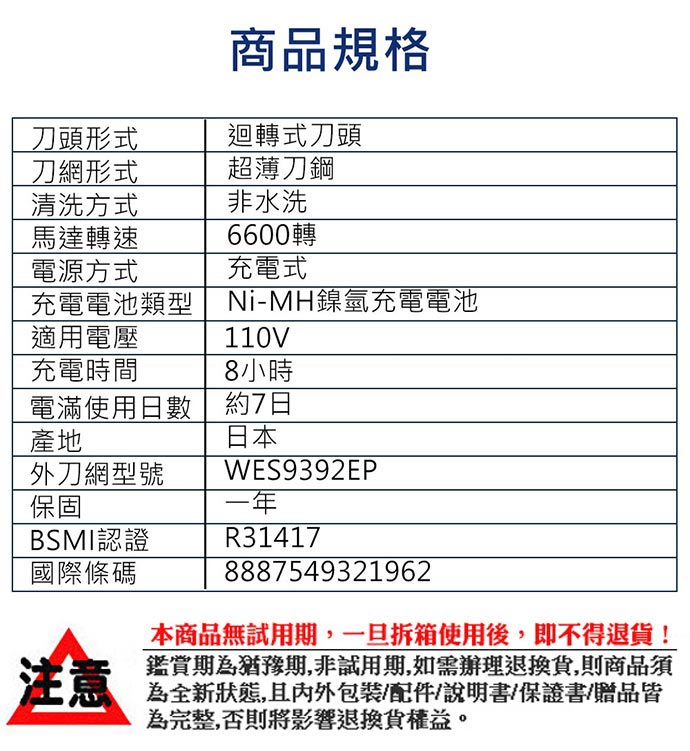 商品規格

| 刀頭形式 | 迴轉式刀頭 |
|---|---|
| 刀網形式 | 超薄刀鋼 |
| 清洗方式 | 非水洗 |
| 馬達轉速 | 6600轉 |
| 電源方式 | 充電式 |
| 充電電池類型 | Ni-MH鎳氫充電電池 |
| 適用電壓 | 110V |
| 充電時間 | 8小時 |
| 電滿使用日數 | 約7日 |
| 產地 | 日本 |
| 外刀網型號 | WES9392EP |
| 保固 | 一年 |
| BSMI認證 | R31417 |
| 國際條碼 | 8887549321962 |

注意

本商品無試用期，一旦拆箱使用後，即不得退貨！

鑑賞期為猶豫期,非試用期,如需辦理退換貨,則商品須為全新狀態,且內外包裝/配件/說明書/保證書/贈品皆為完整,否則將影響退換貨權益。